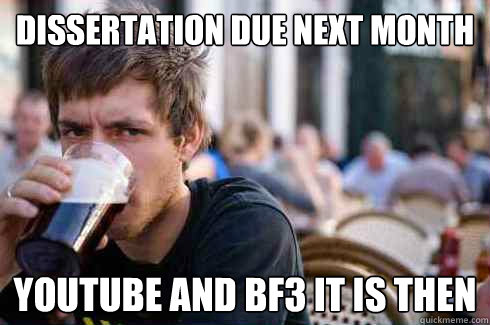 DISSERTATION DUE NEXT MONTH

YOUTUBE AND BF3 IT IS THEN

quickmeme.com